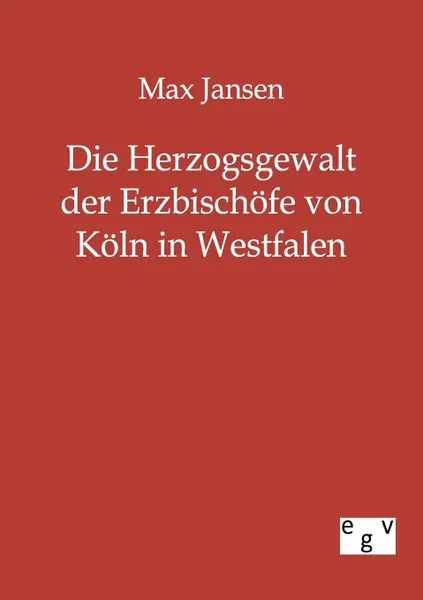 Max Jansen

Die Herzogsgewalt der Erzbischöfe von Köln in Westfalen

egv